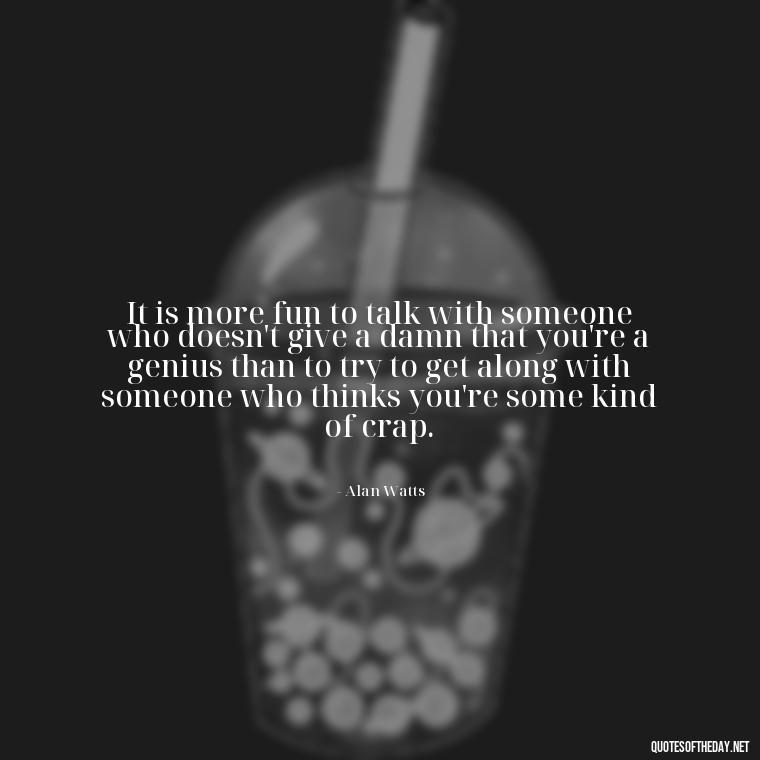 It is more fun to talk with someone who doesn't give a damn that you're a genius than to try to get along with someone who thinks you're some kind of crap.

- Alan Watts

QUOTESOFTHEDAY.NET